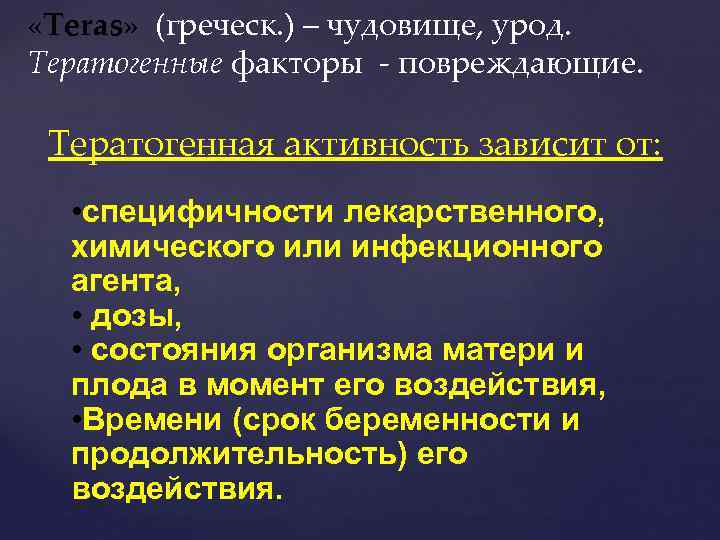 «Teras» (греческ.) – чудовище, урод.
Тератогенные факторы - повреждающие.

Тератогенная активность зависит от:

•специфичности лекарственного, химического или инфекционного агента,
• дозы,
• состояния организма матери и плода в момент его воздействия,
•Времени (срок беременности и продолжительность) его воздействия.